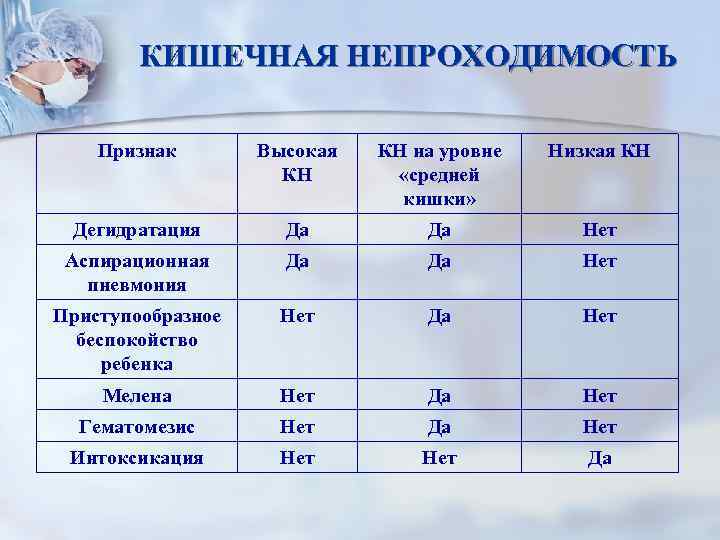 КИШЕЧНАЯ НЕПРОХОДИМОСТЬ

| Признак | Высокая КН | КН на уровне «средней кишки» | Низкая КН |
|---|---|---|---|
| Дегидратация | Да | Да | Нет |
| Аспирационная пневмония | Да | Да | Нет |
| Приступообразное беспокойство ребенка | Нет | Да | Нет |
| Мелена | Нет | Да | Нет |
| Гематомезис | Нет | Да | Нет |
| Интоксикация | Нет | Нет | Да |